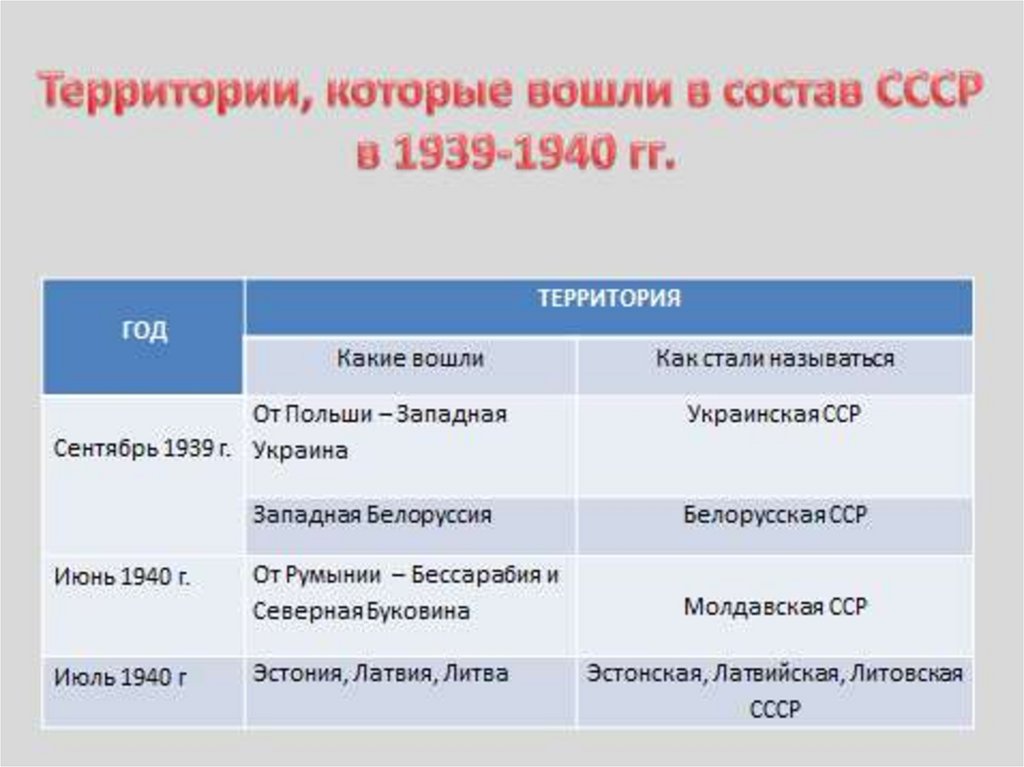 Территории, которые вошли в состав СССР в 1939-1940 гг.

| ГОД | ТЕРРИТОРИЯ | |
|---|---|---|
| | Какие вошли | Как стали называться |
| Сентябрь 1939 г. | От Польши – Западная Украина | Украинская ССР |
| | Западная Белоруссия | Белорусская ССР |
| Июнь 1940 г. | От Румынии – Бессарабия и Северная Буковина | Молдавская ССР |
| Июль 1940 г | Эстония, Латвия, Литва | Эстонская, Латвийская, Литовская СССР |